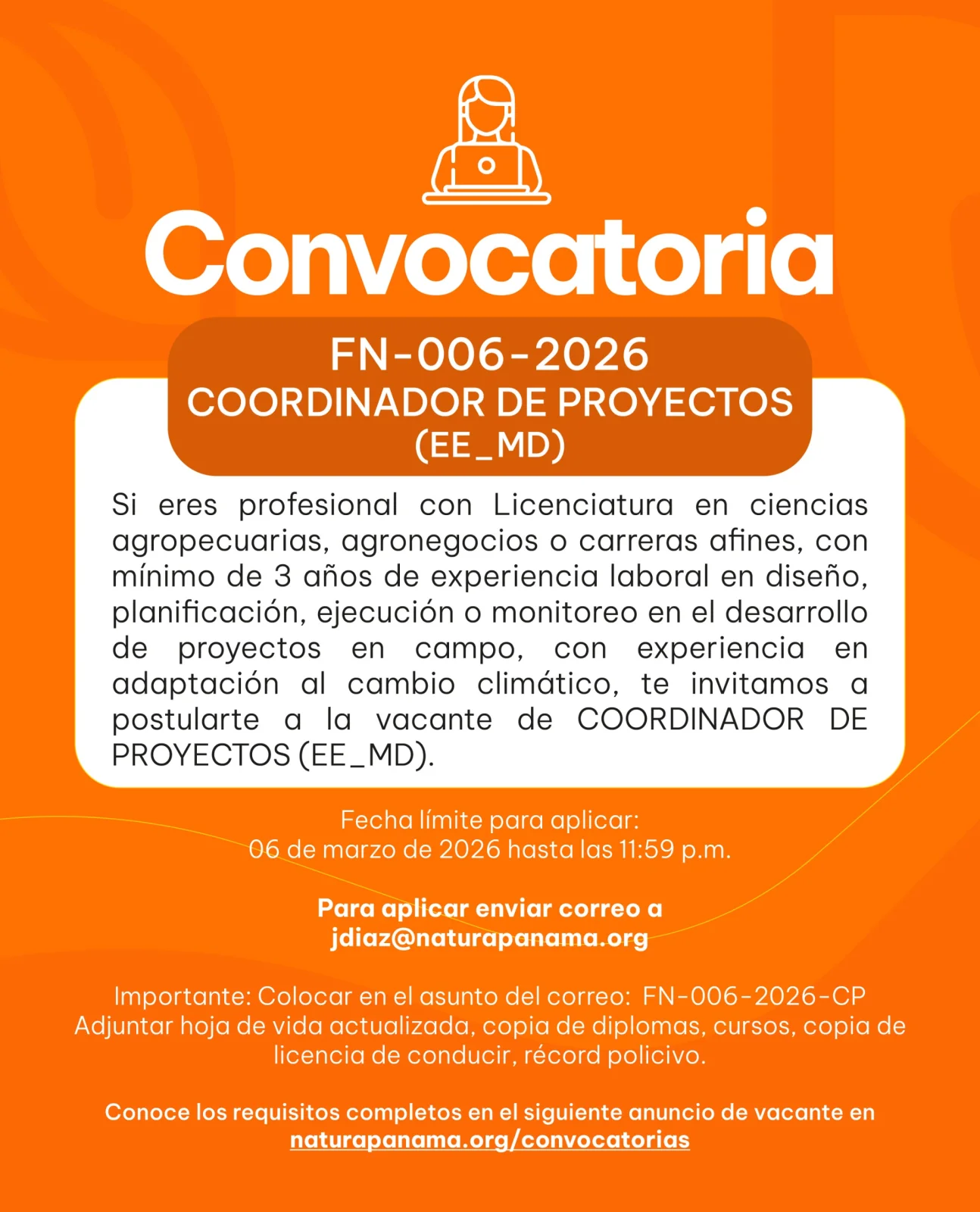 Convocatoria

FN-006-2026
COORDINADOR DE PROYECTOS
(EE_MD)

Si eres profesional con Licenciatura en ciencias agropecuarias, agronegocios o carreras afines, con mínimo de 3 años de experiencia laboral en diseño, planificación, ejecución o monitoreo en el desarrollo de proyectos en campo, con experiencia en adaptación al cambio climático, te invitamos a postularte a la vacante de COORDINADOR DE PROYECTOS (EE_MD).

Fecha límite para aplicar:
06 de marzo de 2026 hasta las 11:59 p.m.

Para aplicar enviar correo a
jdiaz@naturapanama.org

Importante: Colocar en el asunto del correo: FN-006-2026-CP
Adjuntar hoja de vida actualizada, copia de diplomas, cursos, copia de licencia de conducir, récord policivo.

Conoce los requisitos completos en el siguiente anuncio de vacante en
naturapanama.org/convocatorias